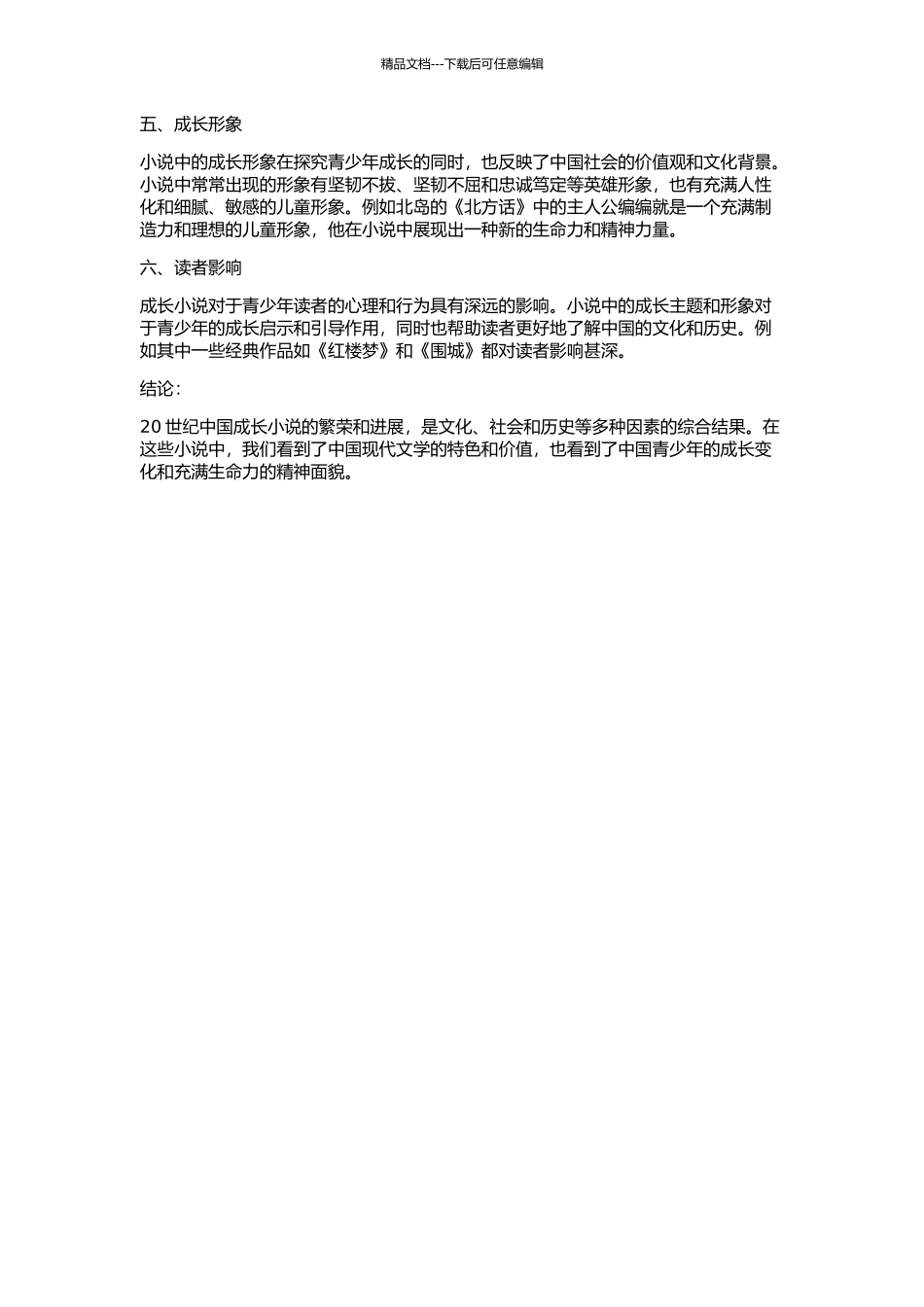 精品文档---下载后可任意编辑

五、成长形象

小说中的成长形象在探究青少年成长的同时，也反映了中国社会的价值观和文化背景。小说中常常出现的形象有坚韧不拔、坚韧不屈和忠诚笃定等英雄形象，也有充满人性化和细腻、敏感的儿童形象。例如北岛的《北方话》中的主人公编编就是一个充满制造力和理想的儿童形象，他在小说中展现出一种新的生命力和精神力量。

六、读者影响

成长小说对于青少年读者的心理和行为具有深远的影响。小说中的成长主题和形象对于青少年的成长启示和引导作用，同时也帮助读者更好地了解中国的文化和历史。例如其中一些经典作品如《红楼梦》和《围城》都对读者影响甚深。

结论：

20 世纪中国成长小说的繁荣和进展，是文化、社会和历史等多种因素的综合结果。在这些小说中，我们看到了中国现代文学的特色和价值，也看到了中国青少年的成长变化和充满生命力的精神面貌。